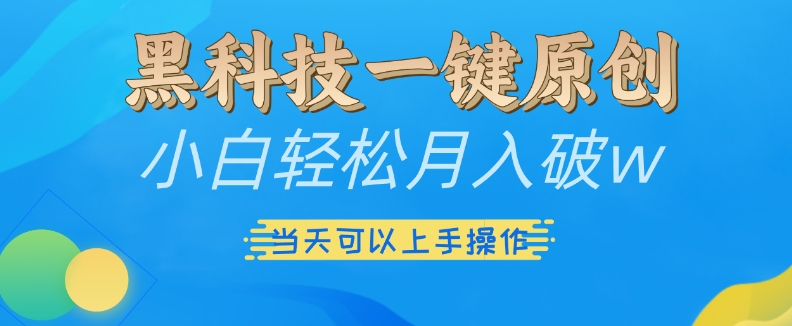 黑科技一键原创

小白轻松月入破w

当天可以上手操作